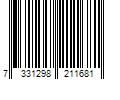 7 331298 211681